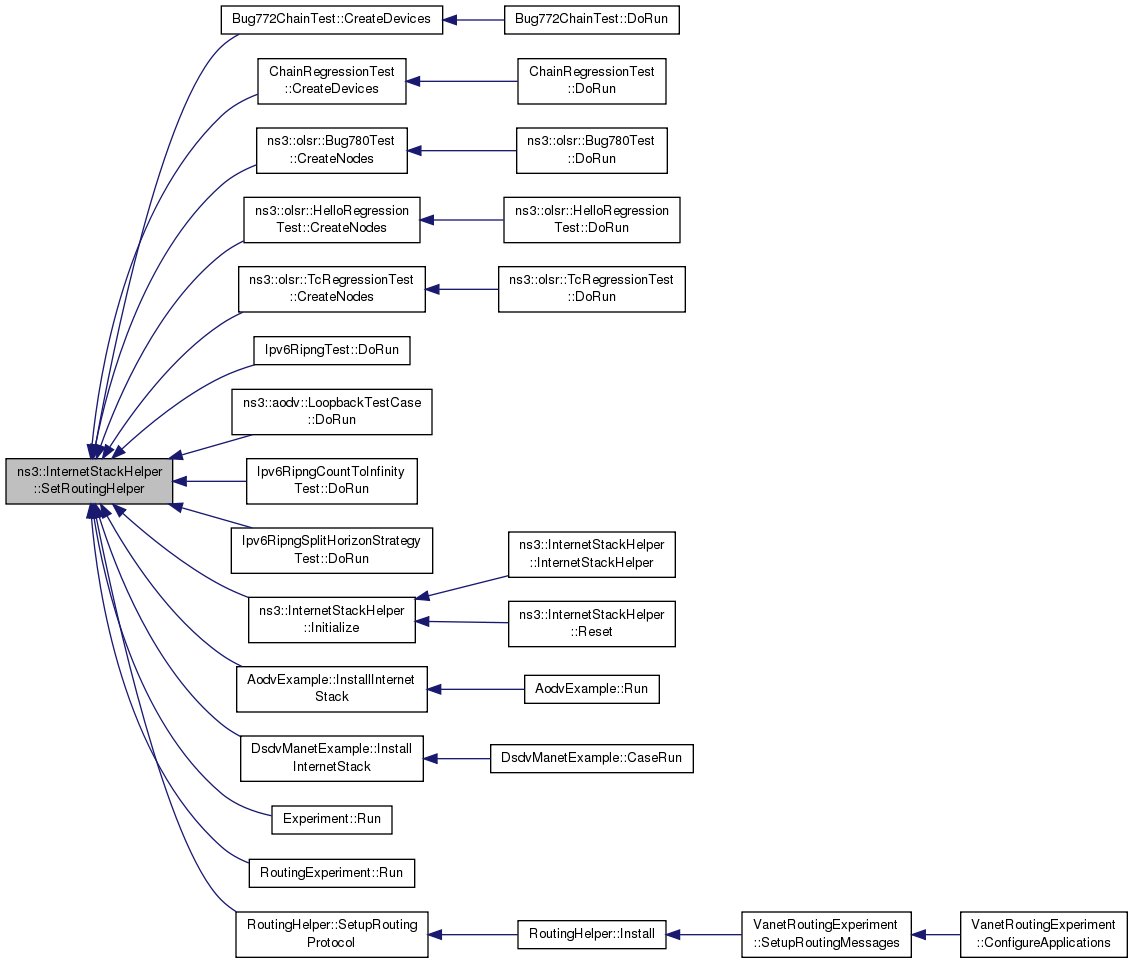 ns3::InternetStackHelper ::SetRoutingHelper

Bug772ChainTest::CreateDevices

Bug772ChainTest::DoRun

ChainRegressionTest ::CreateDevices

ChainRegressionTest ::DoRun

ns3::olsr::Bug780Test ::CreateNodes

ns3::olsr::Bug780Test ::DoRun

ns3::olsr::HelloRegression Test::CreateNodes

ns3::olsr::HelloRegression Test::DoRun

ns3::olsr::TcRegressionTest ::CreateNodes

ns3::olsr::TcRegressionTest ::DoRun

Ipv6RipngTest::DoRun

ns3::aodv::LoopbackTestCase ::DoRun

Ipv6RipngCountToInfinity Test::DoRun

Ipv6RipngSplitHorizonStrategy Test::DoRun

ns3::InternetStackHelper ::Initialize

ns3::InternetStackHelper ::InternetStackHelper

ns3::InternetStackHelper ::Reset

AodvExample::InstallInternet Stack

AodvExample::Run

DsdvManetExample::Install InternetStack

DsdvManetExample::CaseRun

Experiment::Run

RoutingExperiment::Run

RoutingHelper::SetupRouting Protocol

RoutingHelper::Install

VanetRoutingExperiment ::SetupRoutingMessages

VanetRoutingExperiment ::ConfigureApplications